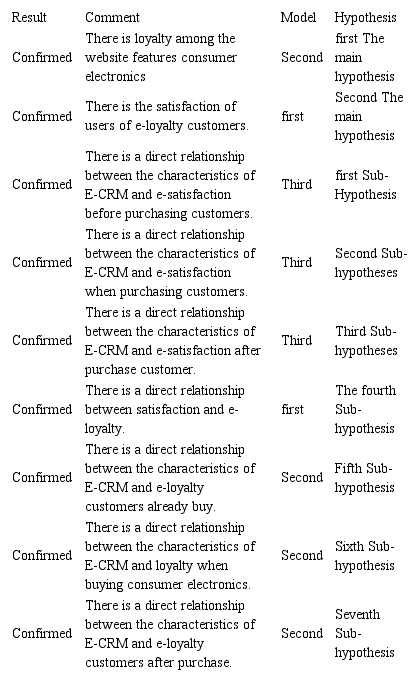 | Result | Comment | Model | Hypothesis |
|---|---|---|---|
| Confirmed | There is loyalty among the website features consumer electronics | Second | first The main hypothesis |
| Confirmed | There is the satisfaction of users of e-loyalty customers. | first | Second The main hypothesis |
| Confirmed | There is a direct relationship between the characteristics of E-CRM and e-satisfaction before purchasing customers. | Third | first Sub-Hypothesis |
| Confirmed | There is a direct relationship between the characteristics of E-CRM and e-satisfaction when purchasing customers. | Third | Second Sub-hypotheses |
| Confirmed | There is a direct relationship between the characteristics of E-CRM and e-satisfaction after purchase customer. | Third | Third Sub-hypotheses |
| Confirmed | There is a direct relationship between satisfaction and e-loyalty. | first | The fourth Sub-hypothesis |
| Confirmed | There is a direct relationship between the characteristics of E-CRM and e-loyalty customers already buy. | Second | Fifth Sub-hypothesis |
| Confirmed | There is a direct relationship between the characteristics of E-CRM and loyalty when buying consumer electronics. | Second | Sixth Sub-hypothesis |
| Confirmed | There is a direct relationship between the characteristics of E-CRM and e-loyalty customers after purchase. | Second | Seventh Sub-hypothesis |